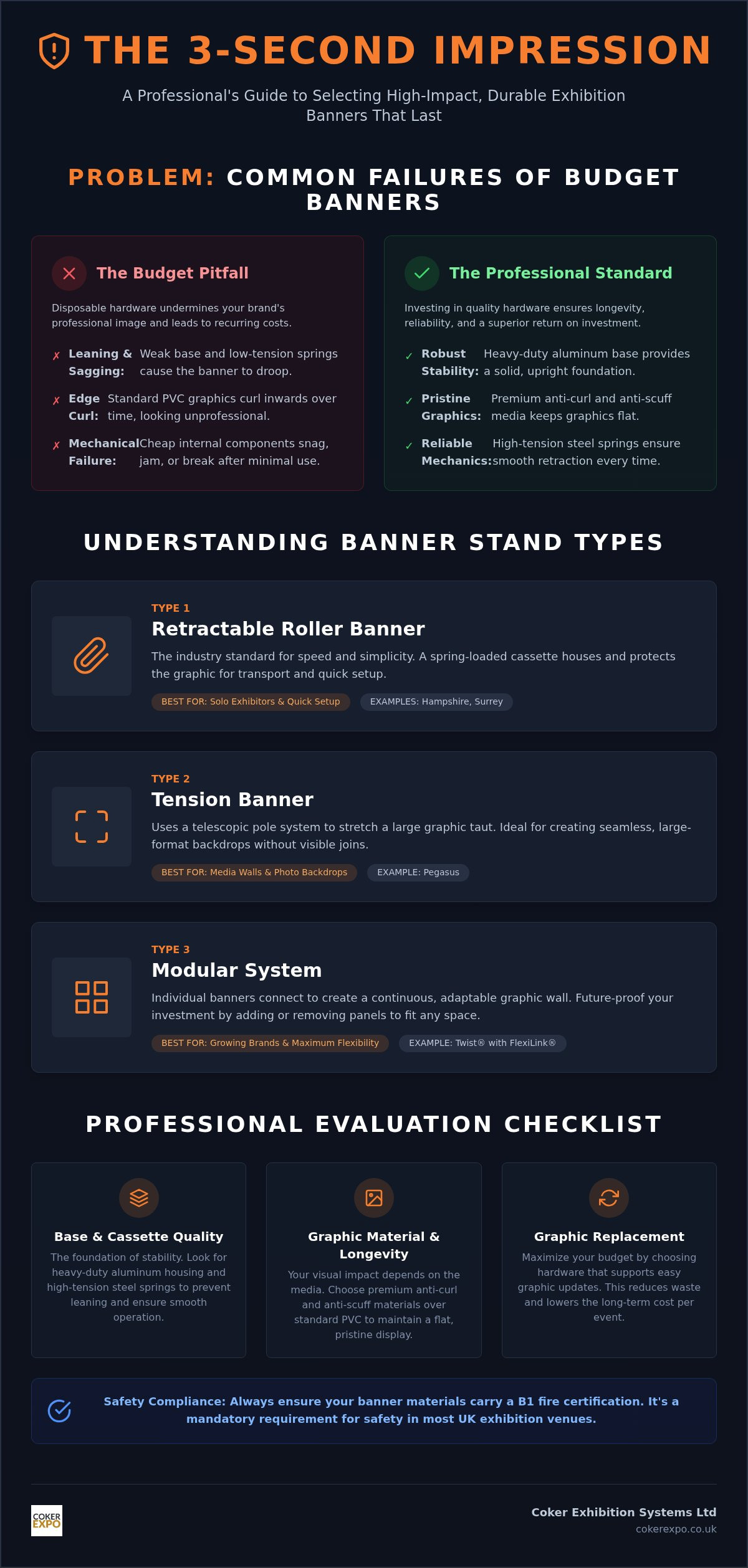 THE 3-SECOND IMPRESSION

A Professional's Guide to Selecting High-Impact, Durable Exhibition Banners That Last

PROBLEM: COMMON FAILURES OF BUDGET BANNERS

The Budget Pitfall

Disposable hardware undermines your brand's professional image and leads to recurring costs.

✗ Leaning & Sagging: Weak base and low-tension springs cause the banner to droop.

✗ Edge Curl: Standard PVC graphics curl inwards over time, looking unprofessional.

✗ Mechanical Failure: Cheap internal components snag, jam, or break after minimal use.

The Professional Standard

Investing in quality hardware ensures longevity, reliability, and a superior return on investment.

✓ Robust Stability: Heavy-duty aluminum base provides a solid, upright foundation.

✓ Pristine Graphics: Premium anti-curl and anti-scuff media keeps graphics flat.

✓ Reliable Mechanics: High-tension steel springs ensure smooth retraction every time.

UNDERSTANDING BANNER STAND TYPES

TYPE 1
Retractable Roller Banner
The industry standard for speed and simplicity. A spring-loaded cassette houses and protects the graphic for transport and quick setup.
BEST FOR: Solo Exhibitors & Quick Setup
EXAMPLES: Hampshire, Surrey

TYPE 2
Tension Banner
Uses a telescopic pole system to stretch a large graphic taut. Ideal for creating seamless, large-format backdrops without visible joins.
BEST FOR: Media Walls & Photo Backdrops
EXAMPLE: Pegasus

TYPE 3
Modular System
Individual banners connect to create a continuous, adaptable graphic wall. Future-proof your investment by adding or removing panels to fit any space.
BEST FOR: Growing Brands & Maximum Flexibility
EXAMPLE: Twist® with FlexiLink®

PROFESSIONAL EVALUATION CHECKLIST

Base & Cassette Quality
The foundation of stability. Look for heavy-duty aluminum housing and high-tension steel springs to prevent leaning and ensure smooth operation.

Graphic Material & Longevity
Your visual impact depends on the media. Choose premium anti-curl and anti-scuff materials over standard PVC to maintain a flat, pristine display.

Graphic Replacement
Maximize your budget by choosing hardware that supports easy graphic updates. This reduces waste and lowers the long-term cost per event.

Safety Compliance: Always ensure your banner materials carry a B1 fire certification. It's a mandatory requirement for safety in most UK exhibition venues.

COKER EXPO

Coker Exhibition Systems Ltd
cokerexpo.co.uk